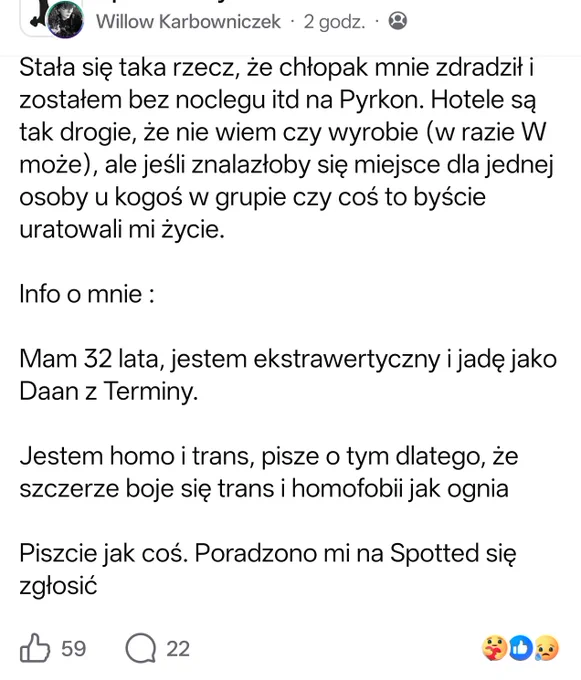 Willow Karbowniczek · 2 godz. ·

Stała się taka rzecz, że chłopak mnie zdradził i zostałem bez noclegu itd na Pyrkon. Hotele są tak drogie, że nie wiem czy wyrobie (w razie W może), ale jeśli znalazłoby się miejsce dla jednej osoby u kogoś w grupie czy coś to byście uratowali mi życie.

Info o mnie :

Mam 32 lata, jestem ekstrawertyczny i jadę jako Daan z Terminy.

Jestem homo i trans, pisze o tym dlatego, że szczerze boje się trans i homofobii jak ognia

Piszcie jak coś. Poradzono mi na Spotted się zgłosić

59 22